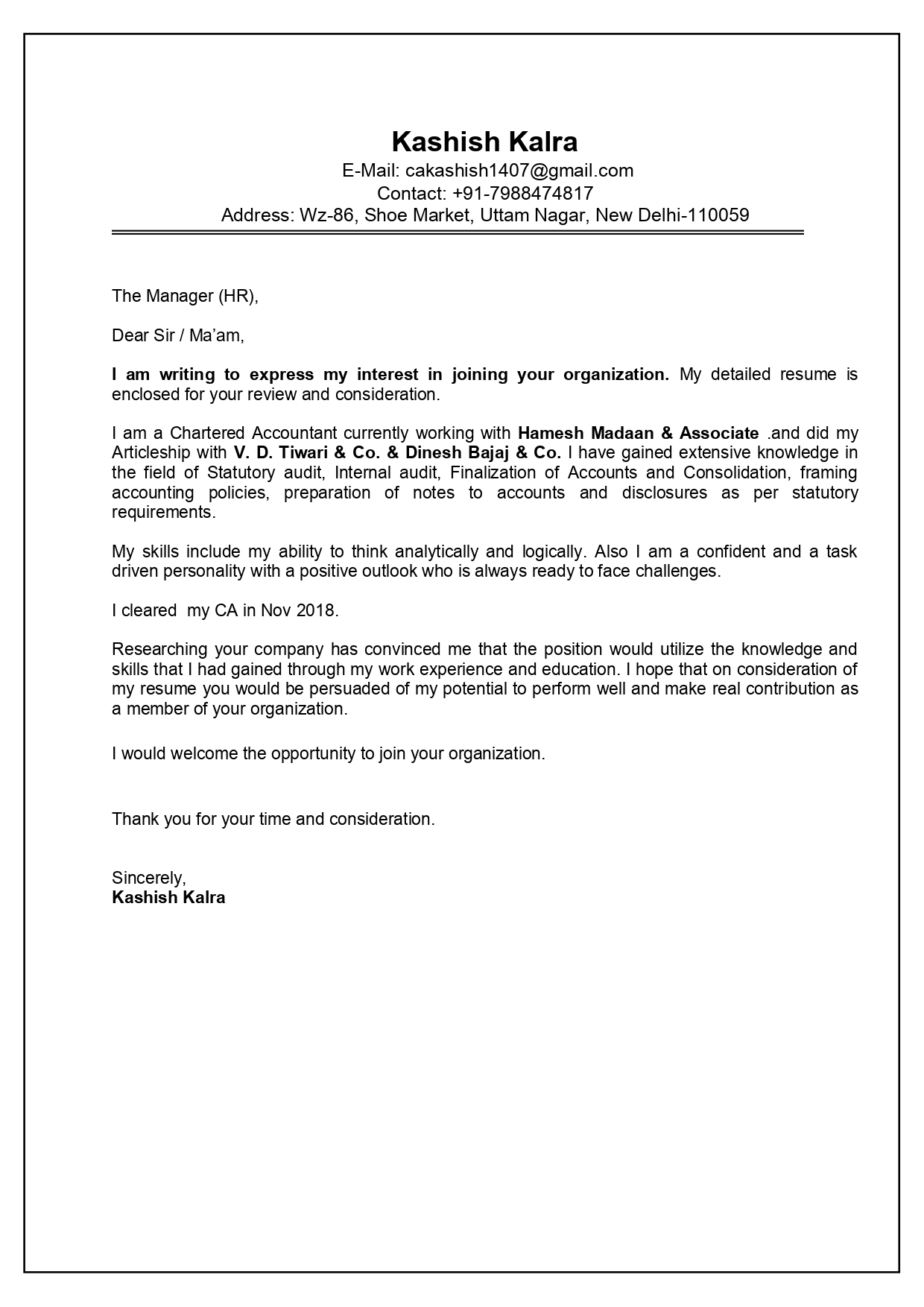 Kashish Kalra
E-Mail: cakashish1407@gmail.com
Contact: +91-7988474817
Address: Wz-86, Shoe Market, Uttam Nagar, New Delhi-110059

The Manager (HR),

Dear Sir / Ma'am,

I am writing to express my interest in joining your organization. My detailed resume is enclosed for your review and consideration.

I am a Chartered Accountant currently working with Hamesh Madaan & Associate .and did my Articleship with V. D. Tiwari & Co. & Dinesh Bajaj & Co. I have gained extensive knowledge in the field of Statutory audit, Internal audit, Finalization of Accounts and Consolidation, framing accounting policies, preparation of notes to accounts and disclosures as per statutory requirements.

My skills include my ability to think analytically and logically. Also I am a confident and a task driven personality with a positive outlook who is always ready to face challenges.

I cleared my CA in Nov 2018.

Researching your company has convinced me that the position would utilize the knowledge and skills that I had gained through my work experience and education. I hope that on consideration of my resume you would be persuaded of my potential to perform well and make real contribution as a member of your organization.

I would welcome the opportunity to join your organization.

Thank you for your time and consideration.

Sincerely,
Kashish Kalra